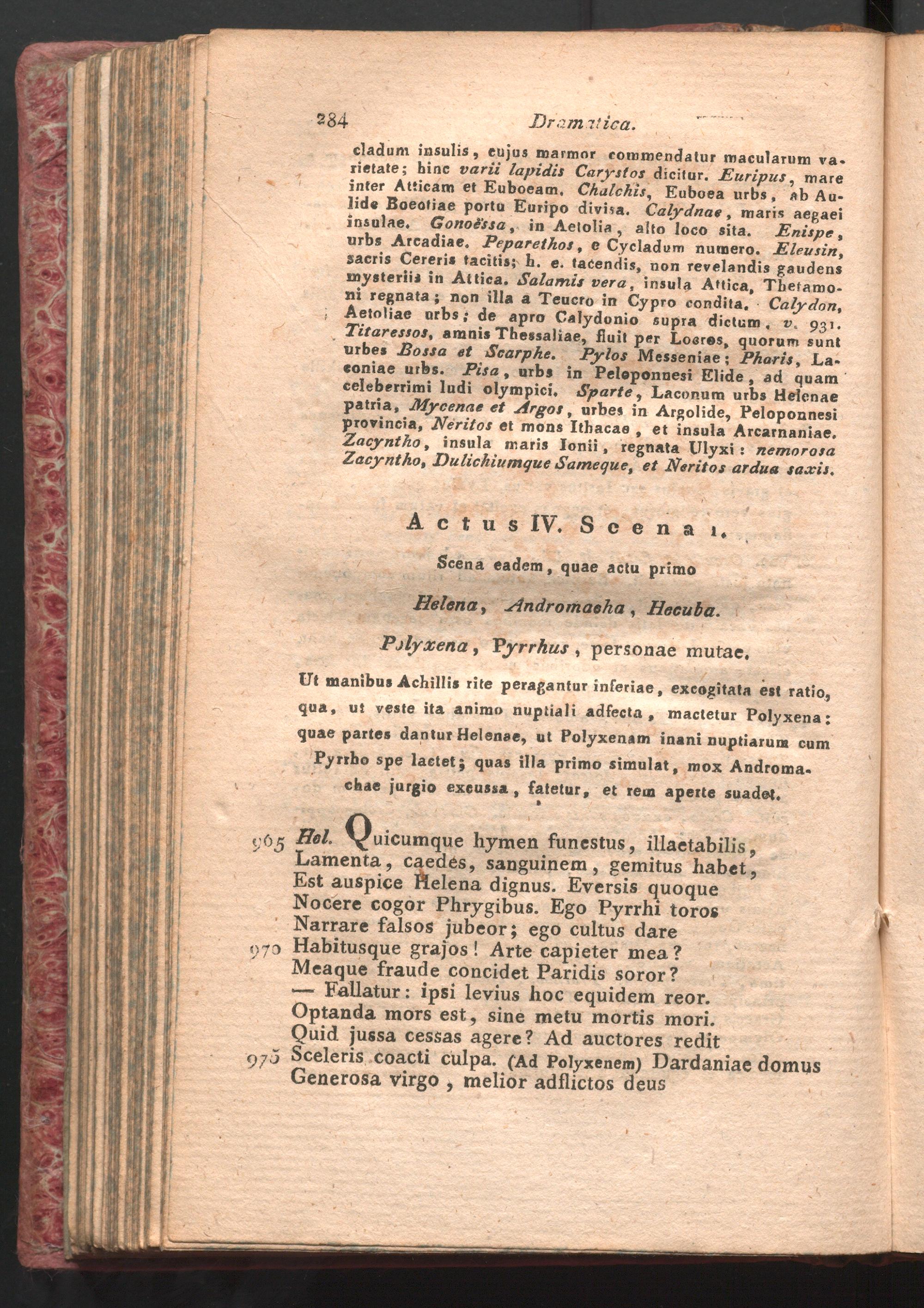 284 Dramatica.

cladum insulis, cujus marmor commendatur macularum varietate; hinc varii lapidis Carystos dicitur. Euripus, mare inter Atticam et Euboeam. Chalchis, Euboea urbs, ab Aulide Boeotiae portu Euripo divisa. Calydnae, maris aegaei insulae. Gonoëssa, in Aetolia, alto loco sita. Enispe, urbs Arcadiae. Peparethos, e Cycladum numero. Eleusin, sacris Cereris tacitis; h. e. tacendis, non revelandis gaudens mysteriis in Attica. Salamis vera, insula Attica, Thetamoni regnata; non illa a Teucro in Cypro condita. Calydon, Aetoliae urbs; de apro Calydonio supra dictum, v. 931. Titaressos, amnis Thessaliae, fluit per Locros, quorum sunt urbes Bossa et Scarphe. Pylos Messeniae; Pharis, Laconiae urbs. Pisa, urbs in Peloponnesi Elide, ad quam celeberrimi ludi olympici. Sparte, Laconum urbs Helenae patria, Mycenae et Argos, urbes in Argolide, Peloponnesi provincia, Neritos et mons Ithacae, et insula Arcarnaniae. Zacyntho, insula maris Ionii, regnata Ulyxi: nemorosa Zacyntho, Dulichiumque Sameque, et Neritos ardua saxis.

Actus IV. Scena 1.

Scena eadem, quae actu primo

Helena, Andromacha, Hecuba.

Polyxena, Pyrrhus, personae mutae.

Ut manibus Achillis rite peragantur inferiae, excogitata est ratio, qua, ut veste ita animo nuptiali adfecta, mactetur Polyxena: quae partes dantur Helenae, ut Polyxenam inani nuptiarum cum Pyrrho spe lactet; quas illa primo simulat, mox Andromachae jurgio excussa, fatetur, et rem aperte suadet.

965 Hel. Quicumque hymen funestus, illaetabilis,
Lamenta, caedes, sanguinem, gemitus habet,
Est auspice Helena dignus. Eversis quoque
Nocere cogor Phrygibus. Ego Pyrrhi toros
Narrare falsos jubeor; ego cultus dare
970 Habitusque grajos! Arte capieter mea?
Meaque fraude concidet Paridis soror?
— Fallatur: ipsi levius hoc equidem reor.
Optanda mors est, sine metu mortis mori.
Quid jussa cessas agere? Ad auctores redit
975 Sceleris coacti culpa. (Ad Polyxenem) Dardaniae domus
Generosa virgo, melior adflictos deus